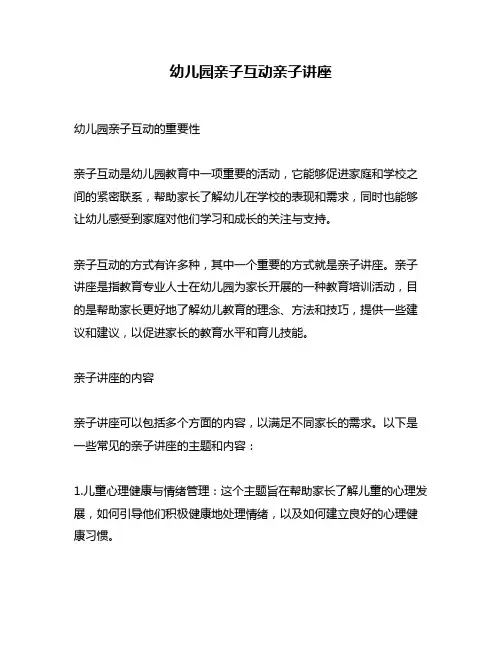 幼儿园亲子互动亲子讲座

幼儿园亲子互动的重要性

亲子互动是幼儿园教育中一项重要的活动，它能够促进家庭和学校之间的紧密联系，帮助家长了解幼儿在学校的表现和需求，同时也能够让幼儿感受到家庭对他们学习和成长的关注与支持。

亲子互动的方式有许多种，其中一个重要的方式就是亲子讲座。亲子讲座是指教育专业人士在幼儿园为家长开展的一种教育培训活动，目的是帮助家长更好地了解幼儿教育的理念、方法和技巧，提供一些建议和建议，以促进家长的教育水平和育儿技能。

亲子讲座的内容

亲子讲座可以包括多个方面的内容，以满足不同家长的需求。以下是一些常见的亲子讲座的主题和内容：

1.儿童心理健康与情绪管理：这个主题旨在帮助家长了解儿童的心理发展，如何引导他们积极健康地处理情绪，以及如何建立良好的心理健康习惯。